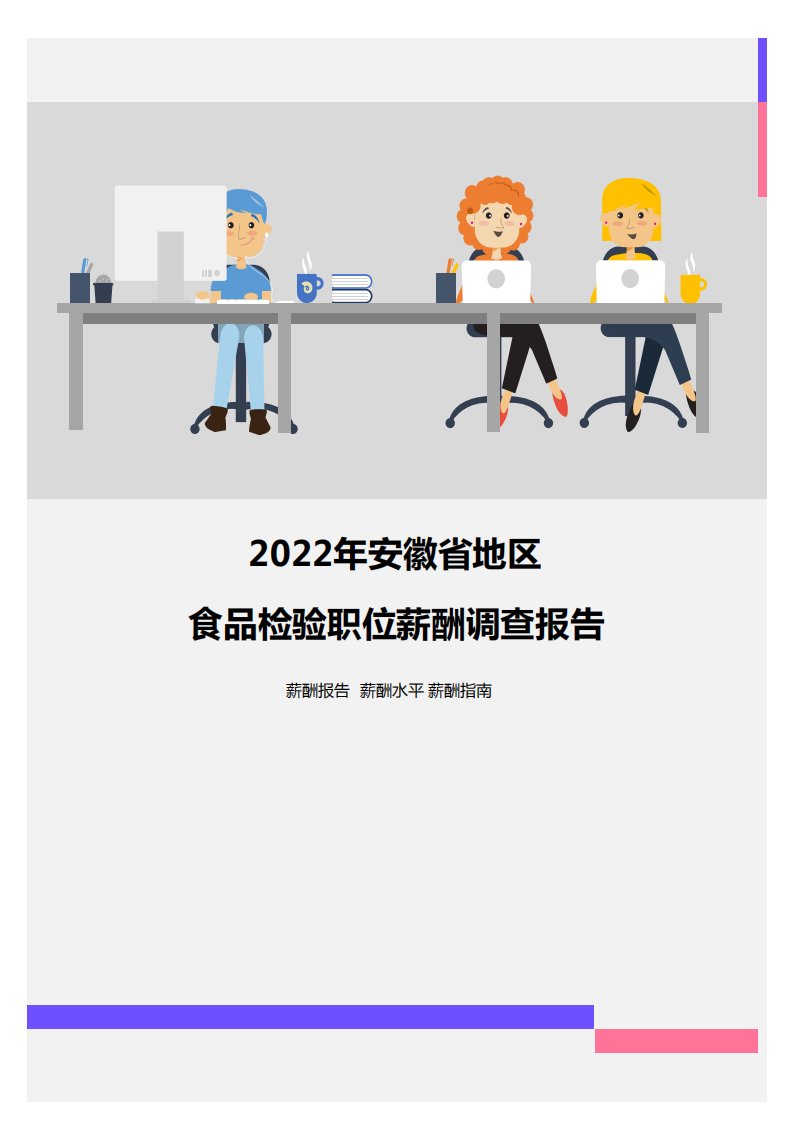 2022年安徽省地区

食品检验职位薪酬调查报告

薪酬报告 薪酬水平 薪酬指南